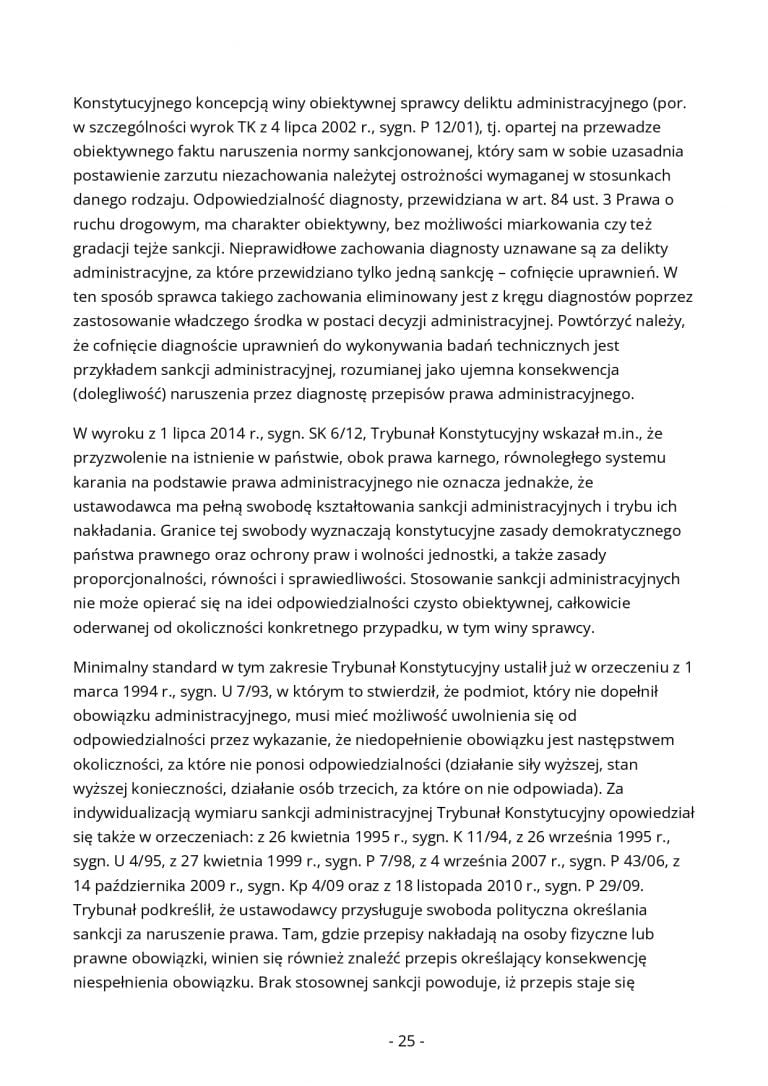 Konstytucyjnego koncepcją winy obiektywnej sprawcy deliktu administracyjnego (por. w szczególności wyrok TK z 4 lipca 2002 r., sygn. P 12/01), tj. opartej na przewadze obiektywnego faktu naruszenia normy sankcjonowanej, który sam w sobie uzasadnia postawienie zarzutu niezachowania należytej ostrożności wymaganej w stosunkach danego rodzaju. Odpowiedzialność diagnosty, przewidziana w art. 84 ust. 3 Prawa o ruchu drogowym, ma charakter obiektywny, bez możliwości miarkowania czy też gradacji tejże sankcji. Nieprawidłowe zachowania diagnosty uznawane są za delikty administracyjne, za które przewidziano tylko jedną sankcję – cofnięcie uprawnień. W ten sposób sprawca takiego zachowania eliminowany jest z kręgu diagnostów poprzez zastosowanie władczego środka w postaci decyzji administracyjnej. Powtórzyć należy, że cofnięcie diagnoście uprawnień do wykonywania badań technicznych jest przykładem sankcji administracyjnej, rozumianej jako ujemna konsekwencja (dolegliwość) naruszenia przez diagnostę przepisów prawa administracyjnego.

W wyroku z 1 lipca 2014 r., sygn. SK 6/12, Trybunał Konstytucyjny wskazał m.in., że przyzwolenie na istnienie w państwie, obok prawa karnego, równoległego systemu karania na podstawie prawa administracyjnego nie oznacza jednakże, że ustawodawca ma pełną swobodę kształtowania sankcji administracyjnych i trybu ich nakładania. Granice tej swobody wyznaczają konstytucyjne zasady demokratycznego państwa prawnego oraz ochrony praw i wolności jednostki, a także zasady proporcjonalności, równości i sprawiedliwości. Stosowanie sankcji administracyjnych nie może opierać się na idei odpowiedzialności czysto obiektywnej, całkowicie oderwanej od okoliczności konkretnego przypadku, w tym winy sprawcy.

Minimalny standard w tym zakresie Trybunał Konstytucyjny ustalił już w orzeczeniu z 1 marca 1994 r., sygn. U 7/93, w którym to stwierdził, że podmiot, który nie dopełnił obowiązku administracyjnego, musi mieć możliwość uwolnienia się od odpowiedzialności przez wykazanie, że niedopełnienie obowiązku jest następstwem okoliczności, za które nie ponosi odpowiedzialności (działanie siły wyższej, stan wyższej konieczności, działanie osób trzecich, za które on nie odpowiada). Za indywidualizacją wymiaru sankcji administracyjnej Trybunał Konstytucyjny opowiedział się także w orzeczeniach: z 26 kwietnia 1995 r., sygn. K 11/94, z 26 września 1995 r., sygn. U 4/95, z 27 kwietnia 1999 r., sygn. P 7/98, z 4 września 2007 r., sygn. P 43/06, z 14 października 2009 r., sygn. Kp 4/09 oraz z 18 listopada 2010 r., sygn. P 29/09. Trybunał podkreślił, że ustawodawcy przysługuje swoboda polityczna określania sankcji za naruszenie prawa. Tam, gdzie przepisy nakładają na osoby fizyczne lub prawne obowiązki, winien się również znaleźć przepis określający konsekwencję niespełnienia obowiązku. Brak stosownej sankcji powoduje, iż przepis staje się

- 25 -